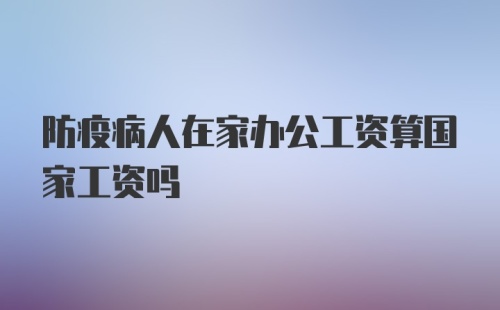 防疫病人在家办公工资算国家工资吗